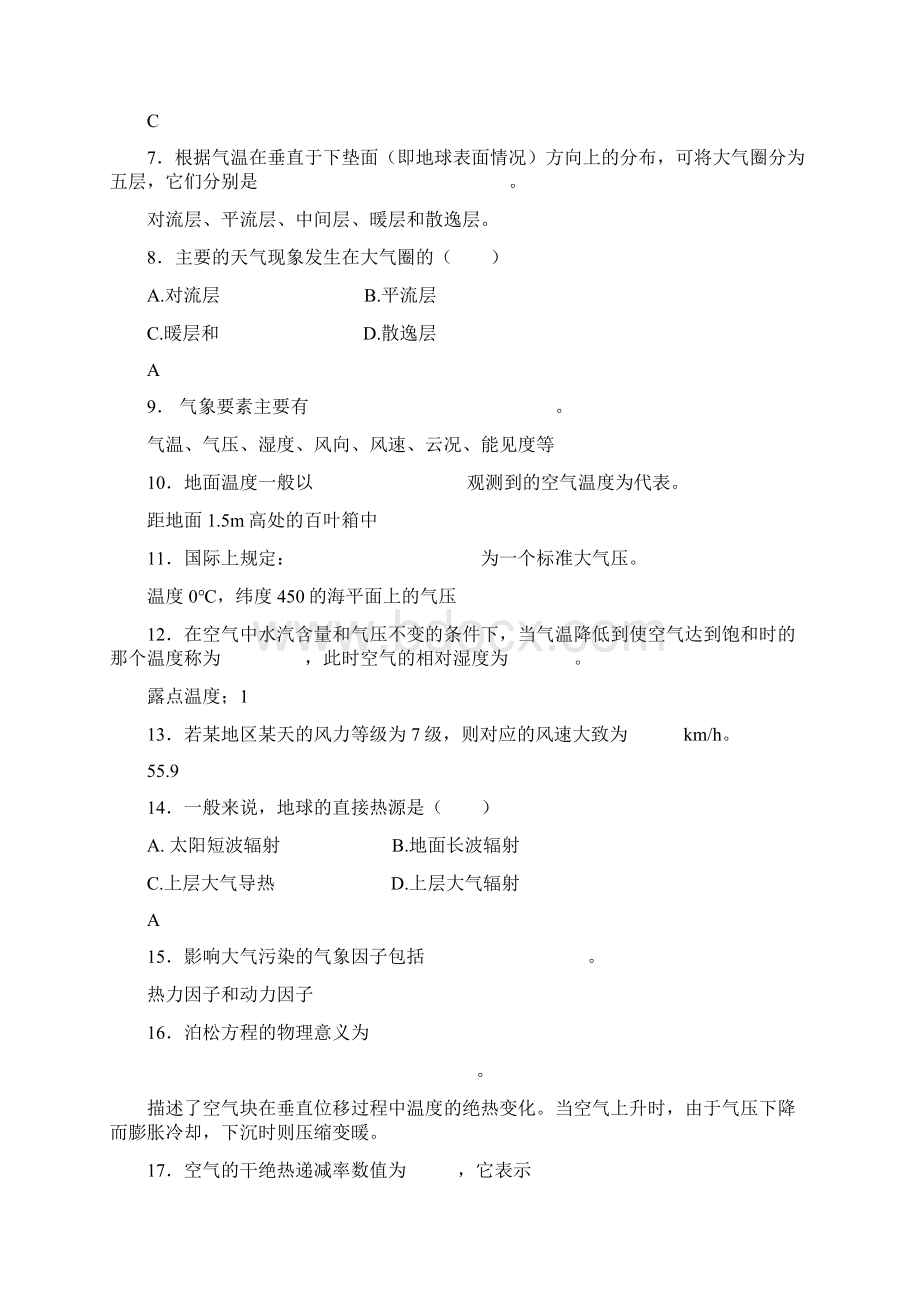 C

7．根据气温在垂直于下垫面（即地球表面情况）方向上的分布，可将大气圈分为五层，它们分别是　　　　　　　　　　　　　　　　。

对流层、平流层、中间层、暖层和散逸层。

8．主要的天气现象发生在大气圈的（　　）

A.对流层　　　　　　　　B.平流层

C.暖层和　　　　　　　　D.散逸层

A

9． 气象要素主要有　　　　　　　　　　　　　　。

气温、气压、湿度、风向、风速、云况、能见度等

10．地面温度一般以　　　　　　　　　观测到的空气温度为代表。

距地面 1.5m 高处的百叶箱中

11．国际上规定：　　　　　　　　　　　为一个标准大气压。

温度 0℃，纬度 450 的海平面上的气压

12．在空气中水汽含量和气压不变的条件下，当气温降低到使空气达到饱和时的那个温度称为　　　　　，此时空气的相对湿度为　　　　。

露点温度；1

13．若某地区某天的风力等级为 7 级，则对应的风速大致为　　　km/h。

55.9

14．一般来说，地球的直接热源是（　　）

A. 太阳短波辐射　　　　　　B.地面长波辐射

C.上层大气导热　　　　　　D.上层大气辐射

A

15．影响大气污染的气象因子包括　　　　　　　　　　。

热力因子和动力因子

16．泊松方程的物理意义为

　　　　　　　　　　　　　　　　　　　　　。

描述了空气块在垂直位移过程中温度的绝热变化。当空气上升时，由于气压下降而膨胀冷却，下沉时则压缩变暖。

17．空气的干绝热递减率数值为　　　，它表示